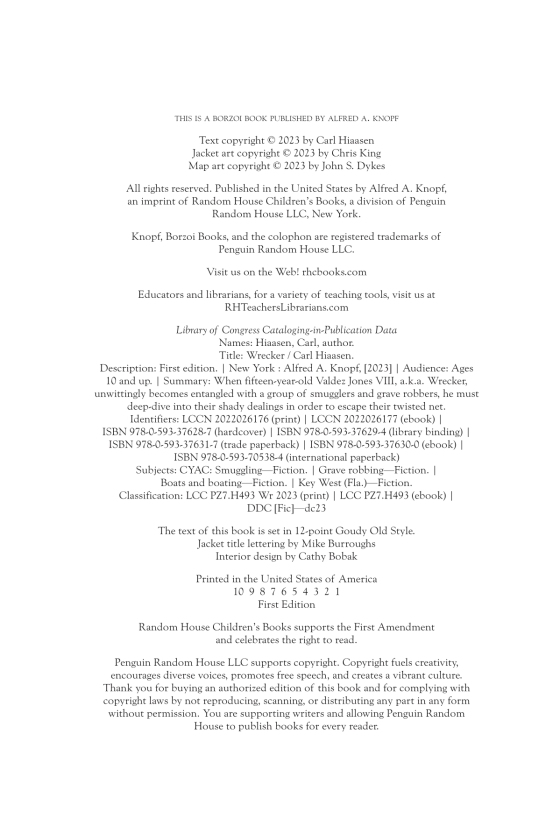 THIS IS A BORZOI BOOK PUBLISHED BY ALFRED A. KNOPF

Text copyright © 2023 by Carl Hiaasen
Jacket art copyright © 2023 by Chris King
Map art copyright © 2023 by John S. Dykes

All rights reserved. Published in the United States by Alfred A. Knopf, an imprint of Random House Children's Books, a division of Penguin Random House LLC, New York.

Knopf, Borzoi Books, and the colophon are registered trademarks of Penguin Random House LLC.

Visit us on the Web! rhcbooks.com

Educators and librarians, for a variety of teaching tools, visit us at RHTeachersLibrarians.com

Library of Congress Cataloging-in-Publication Data
Names: Hiaasen, Carl, author.
Title: Wrecker / Carl Hiaasen.
Description: First edition. | New York : Alfred A. Knopf, [2023] | Audience: Ages 10 and up. | Summary: When fifteen-year-old Valdez Jones VIII, a.k.a. Wrecker, unwittingly becomes entangled with a group of smugglers and grave robbers, he must deep-dive into their shady dealings in order to escape their twisted net.
Identifiers: LCCN 2022026176 (print) | LCCN 2022026177 (ebook) | ISBN 978-0-593-37628-7 (hardcover) | ISBN 978-0-593-37629-4 (library binding) | ISBN 978-0-593-37631-7 (trade paperback) | ISBN 978-0-593-37630-0 (ebook) | ISBN 978-0-593-70538-4 (international paperback)
Subjects: CYAC: Smuggling—Fiction. | Grave robbing—Fiction. | Boats and boating—Fiction. | Key West (Fla.)—Fiction.
Classification: LCC PZ7.H493 Wr 2023 (print) | LCC PZ7.H493 (ebook) | DDC [Fic]—dc23

The text of this book is set in 12-point Goudy Old Style.
Jacket title lettering by Mike Burroughs
Interior design by Cathy Bobak

Printed in the United States of America
10 9 8 7 6 5 4 3 2 1
First Edition

Random House Children's Books supports the First Amendment and celebrates the right to read.

Penguin Random House LLC supports copyright. Copyright fuels creativity, encourages diverse voices, promotes free speech, and creates a vibrant culture. Thank you for buying an authorized edition of this book and for complying with copyright laws by not reproducing, scanning, or distributing any part in any form without permission. You are supporting writers and allowing Penguin Random House to publish books for every reader.